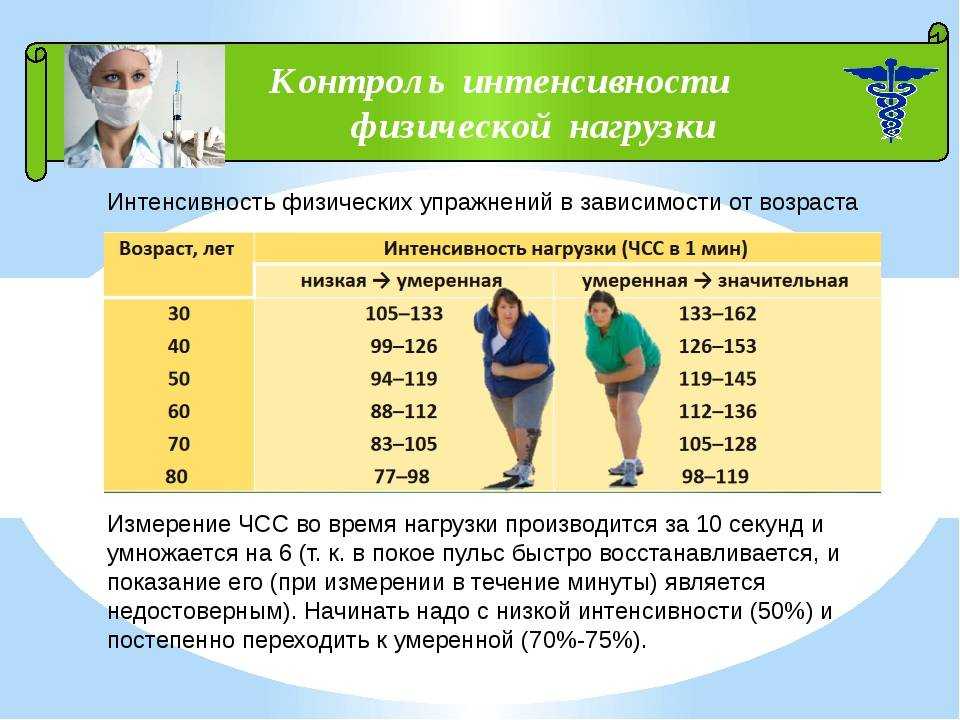 Контроль интенсивности физической нагрузки

Интенсивность физических упражнений в зависимости от возраста

| Возраст, лет | Интенсивность нагрузки (ЧСС в 1 мин) | |
|---|---|---|
| | низкая → умеренная | умеренная → значительная |
| 30 | 105–133 | 133–162 |
| 40 | 99–126 | 126–153 |
| 50 | 94–119 | 119–145 |
| 60 | 88–112 | 112–136 |
| 70 | 83–105 | 105–128 |
| 80 | 77–98 | 98–119 |

Измерение ЧСС во время нагрузки производится за 10 секунд и умножается на 6 (т. к. в покое пульс быстро восстанавливается, и показание его (при измерении в течение минуты) является недостоверным). Начинать надо с низкой интенсивности (50%) и постепенно переходить к умеренной (70%-75%).